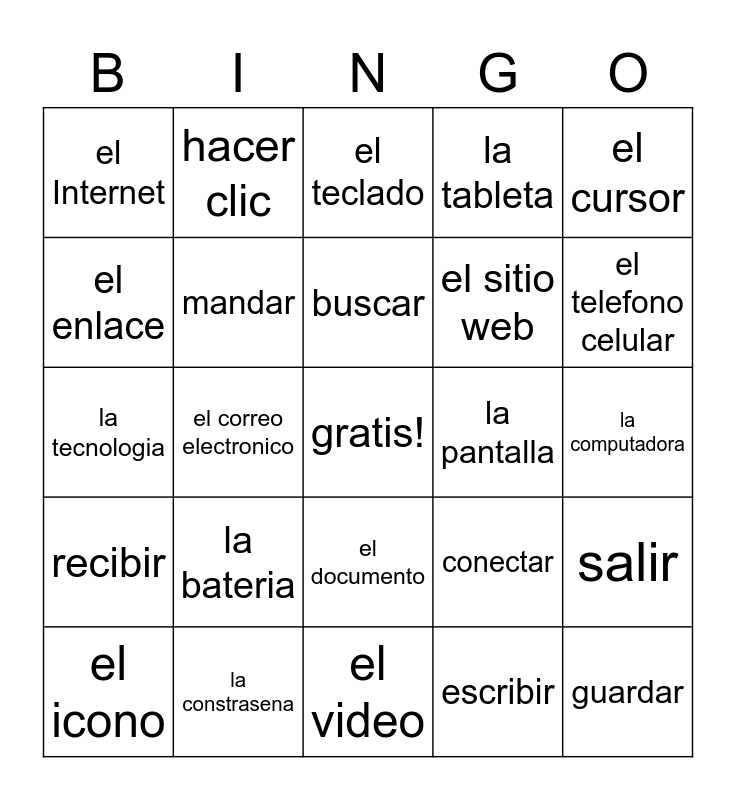 | B | I | N | G | O |
|---|---|---|---|---|
| el Internet | hacer clic | el teclado | la tableta | el cursor |
| el enlace | mandar | buscar | el sitio web | el telefono celular |
| la tecnologia | el correo electronico | gratis! | la pantalla | la computadora |
| recibir | la bateria | el documento | conectar | salir |
| el icono | la constrasena | el video | escribir | guardar |